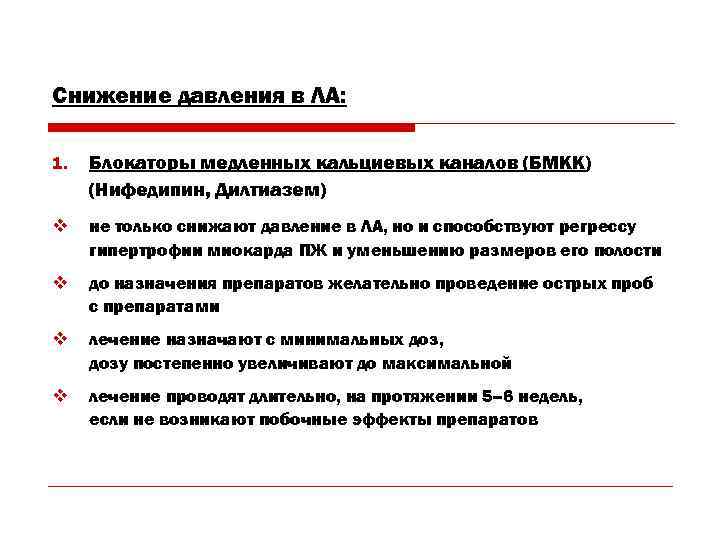 Снижение давления в ЛА:

1. Блокаторы медленных кальциевых каналов (БМКК) (Нифедипин, Дилтиазем)

❖ не только снижают давление в ЛА, но и способствуют регрессу гипертрофии миокарда ПЖ и уменьшению размеров его полости

❖ до назначения препаратов желательно проведение острых проб с препаратами

❖ лечение назначают с минимальных доз, дозу постепенно увеличивают до максимальной

❖ лечение проводят длительно, на протяжении 5–6 недель, если не возникают побочные эффекты препаратов